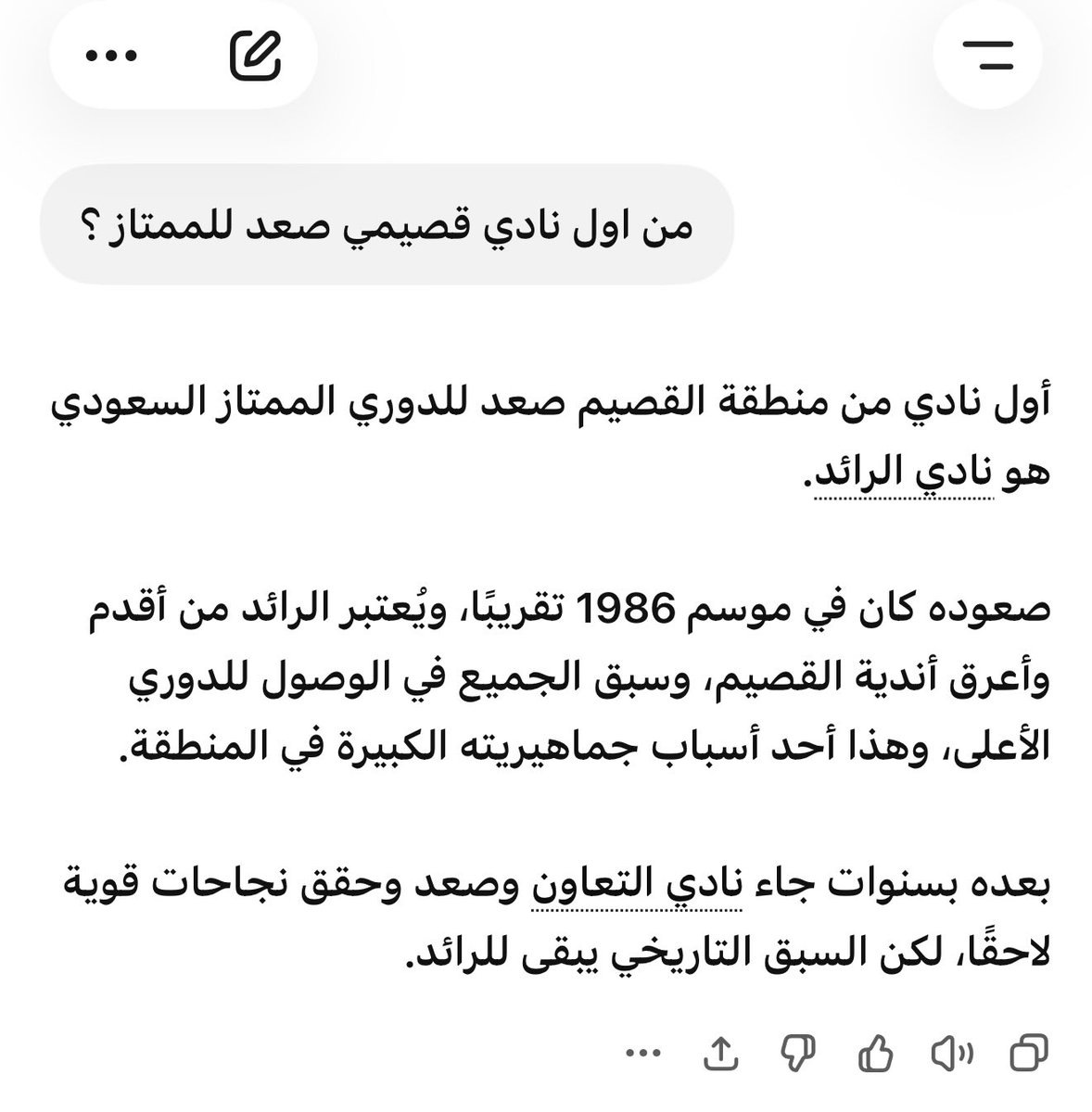 من اول نادي قصيمي صعد للممتاز ؟

أول نادي من منطقة القصيم صعد للدوري الممتاز السعودي هو نادي الرائد.

صعوده كان في موسم 1986 تقريبًا، ويُعتبر الرائد من أقدم وأعرق أندية القصيم، وسبق الجميع في الوصول للدوري الأعلى، وهذا أحد أسباب جماهيريته الكبيرة في المنطقة.

بعده بسنوات جاء نادي التعاون وصعد وحقق نجاحات قوية لاحقًا، لكن السبق التاريخي يبقى للرائد.